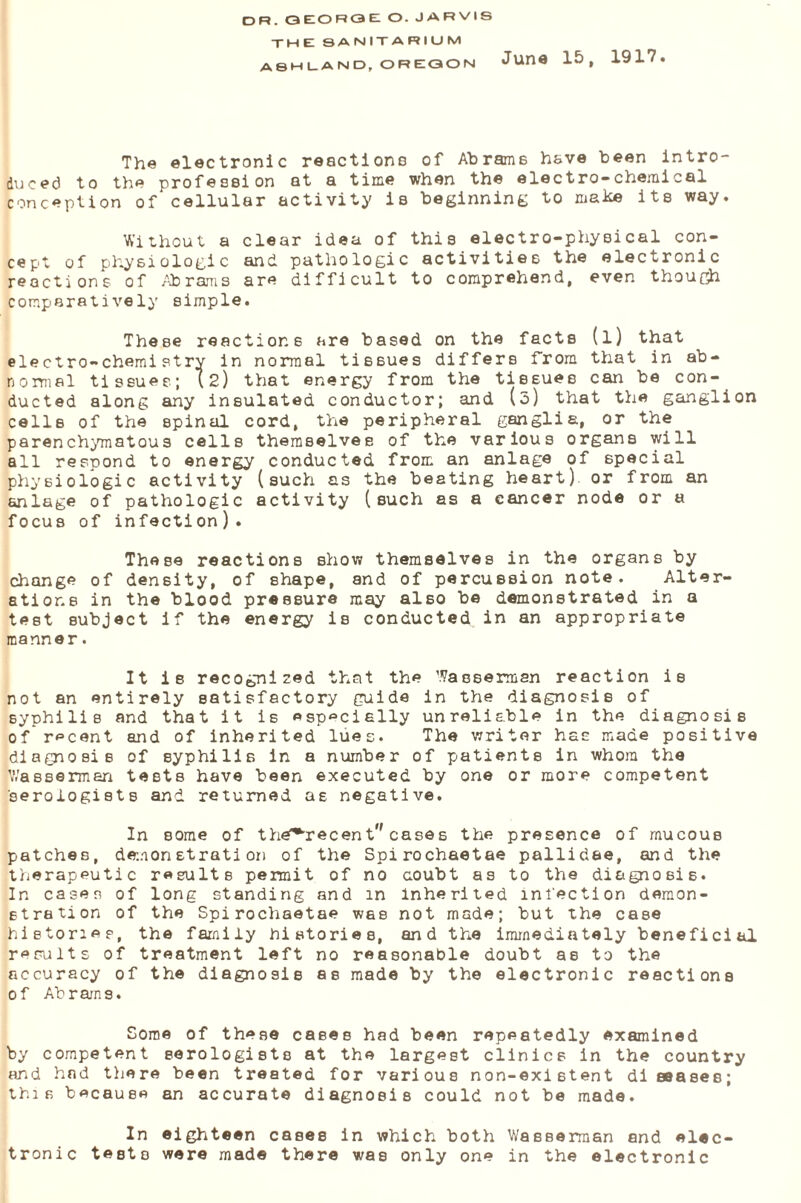 DR. GEORGE O. JARVIS
THE SANITARIUM
ASHLAND, OREGON

June 15, 1917.

The electronic reactions of Abrams have been introduced to the profession at a time when the electro-chemical conception of cellular activity is beginning to make its way.

Without a clear idea of this electro-physical concept of physiologic and pathologic activities the electronic reactions of Abrams are difficult to comprehend, even though comparatively simple.

These reactions are based on the facts (1) that electro-chemistry in normal tissues differs from that in abnormal tissues; (2) that energy from the tissues can be conducted along any insulated conductor; and (3) that the ganglion cells of the spinal cord, the peripheral ganglia, or the parenchymatous cells themselves of the various organs will all respond to energy conducted from an anlage of special physiologic activity (such as the beating heart) or from an anlage of pathologic activity (such as a cancer node or a focus of infection).

These reactions show themselves in the organs by change of density, of shape, and of percussion note. Alterations in the blood pressure may also be demonstrated in a test subject if the energy is conducted in an appropriate manner.

It is recognized that the Wasserman reaction is not an entirely satisfactory guide in the diagnosis of syphilis and that it is especially unreliable in the diagnosis of recent and of inherited lues. The writer has made positive diagnosis of syphilis in a number of patients in whom the Wasserman tests have been executed by one or more competent serologists and returned as negative.

In some of the "recent" cases the presence of mucous patches, demonstration of the Spirochaetae pallidae, and the therapeutic results permit of no doubt as to the diagnosis. In cases of long standing and in inherited infection demonstration of the Spirochaetae was not made; but the case histories, the family histories, and the immediately beneficial results of treatment left no reasonable doubt as to the accuracy of the diagnosis as made by the electronic reactions of Abrams.

Some of these cases had been repeatedly examined by competent serologists at the largest clinics in the country and had there been treated for various non-existent diseases; this because an accurate diagnosis could not be made.

In eighteen cases in which both Wasserman and electronic tests were made there was only one in the electronic